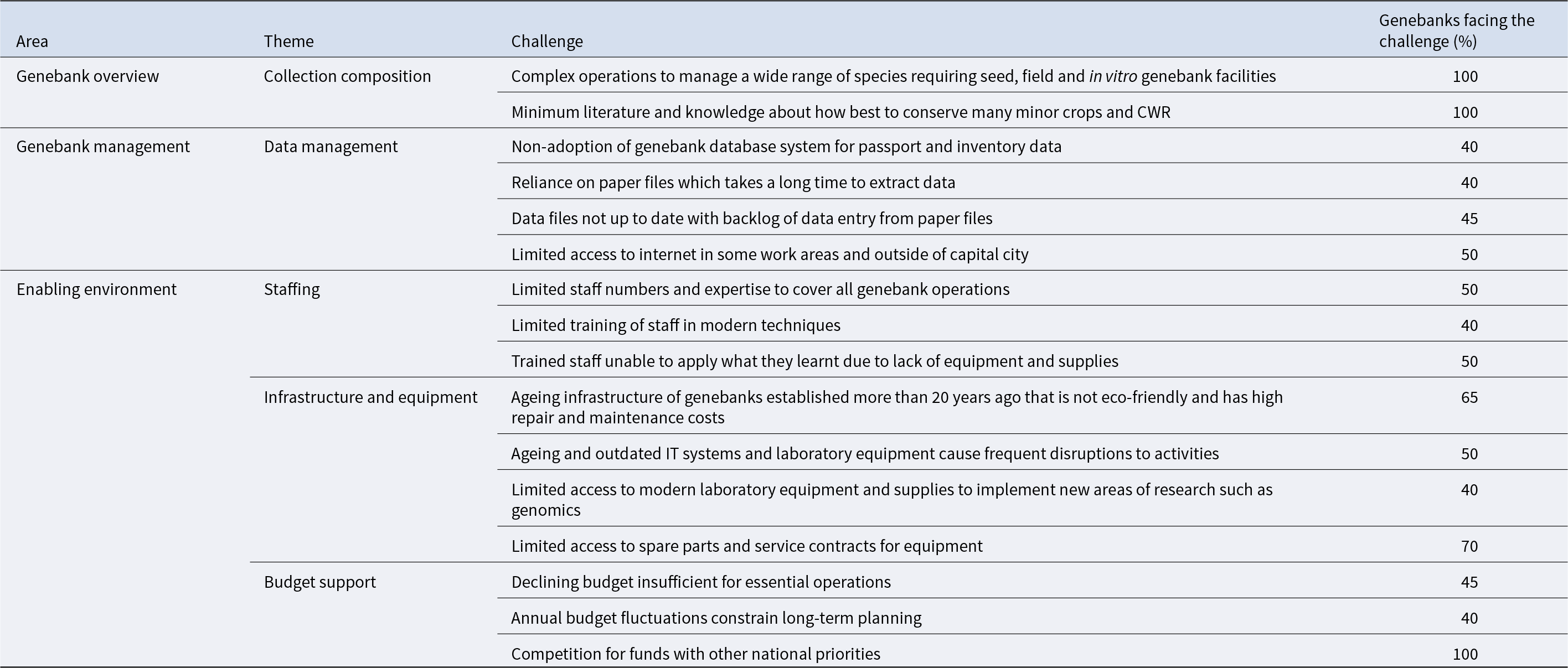 | Area | Theme | Challenge | Genebanks facing the challenge (%) |
|---|---|---|---|
| Genebank overview | Collection composition | Complex operations to manage a wide range of species requiring seed, field and in vitro genebank facilities | 100 |
| | | Minimum literature and knowledge about how best to conserve many minor crops and CWR | 100 |
| Genebank management | Data management | Non-adoption of genebank database system for passport and inventory data | 40 |
| | | Reliance on paper files which takes a long time to extract data | 40 |
| | | Data files not up to date with backlog of data entry from paper files | 45 |
| | | Limited access to internet in some work areas and outside of capital city | 50 |
| Enabling environment | Staffing | Limited staff numbers and expertise to cover all genebank operations | 50 |
| | | Limited training of staff in modern techniques | 40 |
| | | Trained staff unable to apply what they learnt due to lack of equipment and supplies | 50 |
| | Infrastructure and equipment | Ageing infrastructure of genebanks established more than 20 years ago that is not eco-friendly and has high repair and maintenance costs | 65 |
| | | Ageing and outdated IT systems and laboratory equipment cause frequent disruptions to activities | 50 |
| | | Limited access to modern laboratory equipment and supplies to implement new areas of research such as genomics | 40 |
| | | Limited access to spare parts and service contracts for equipment | 70 |
| | Budget support | Declining budget insufficient for essential operations | 45 |
| | | Annual budget fluctuations constrain long-term planning | 40 |
| | | Competition for funds with other national priorities | 100 |